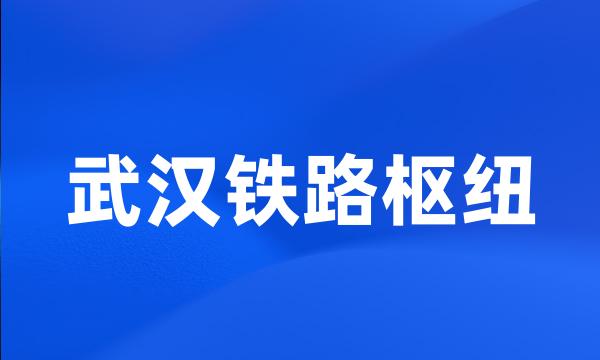 武汉铁路枢纽